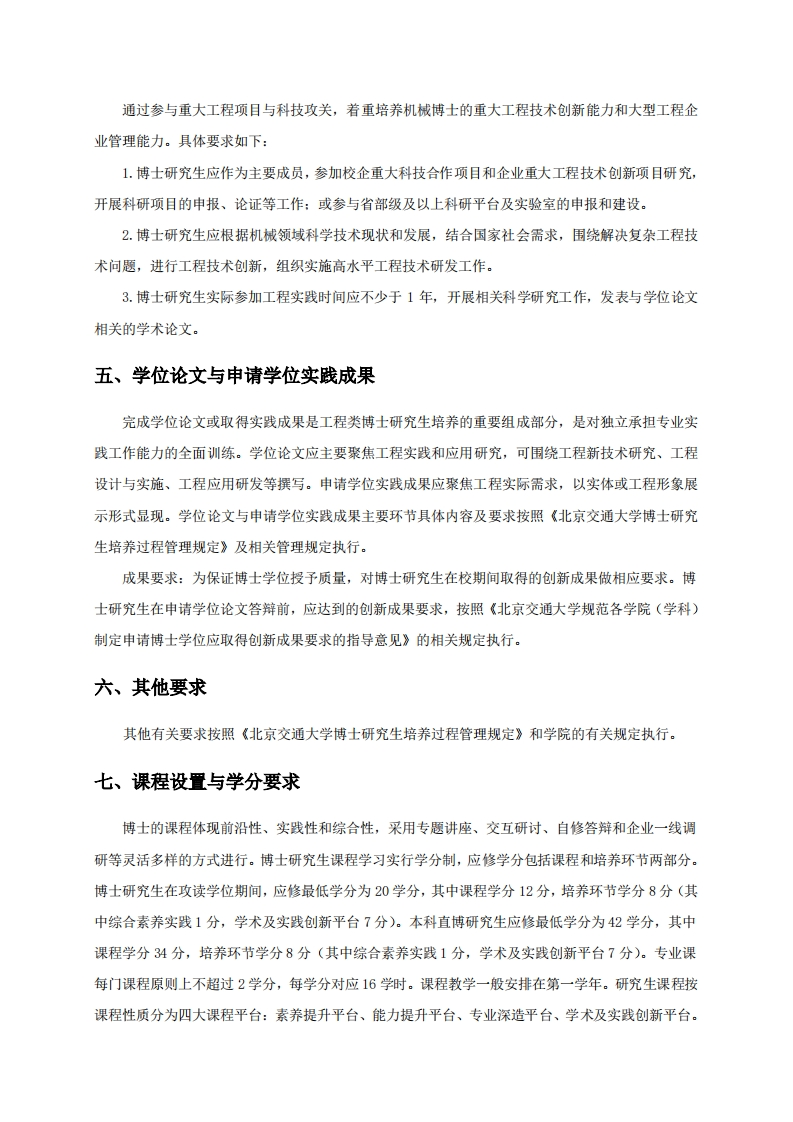 通过参与重大工程项目与科技攻关，着重培养机械博士的重大工程技术创新能力和大型工程企业管理能力。具体要求如下：

1. 博士研究生应作为主要成员，参加校企重大科技合作项目和企业重大工程技术创新项目研究，开展科研项目的申报、论证等工作；或参与省部级及以上科研平台及实验室的申报和建设。

2. 博士研究生应根据机械领域科学技术现状和发展，结合国家社会需求，围绕解决复杂工程技术问题，进行工程技术创新，组织实施高水平工程技术研发工作。

3. 博士研究生实际参加工程实践时间应不少于 1 年，开展相关科学研究工作，发表与学位论文相关的学术论文。

五、学位论文与申请学位实践成果

完成学位论文或取得实践成果是工程类博士研究生培养的重要组成部分，是对独立承担专业实践工作能力的全面训练。学位论文应主要聚焦工程实践和应用研究，可围绕工程新技术研究、工程设计与实施、工程应用研发等撰写。申请学位实践成果应聚焦工程实际需求，以实体或工程形象展示形式显现。学位论文与申请学位实践成果主要环节具体内容及要求按照《北京交通大学博士研究生培养过程管理规定》及相关管理规定执行。

成果要求：为保证博士学位授予质量，对博士研究生在校期间取得的创新成果做相应要求。博士研究生在申请学位论文答辩前，应达到的创新成果要求，按照《北京交通大学规范各学院（学科）制定申请博士学位应取得创新成果要求的指导意见》的相关规定执行。

六、其他要求

其他有关要求按照《北京交通大学博士研究生培养过程管理规定》和学院的有关规定执行。

七、课程设置与学分要求

博士的课程体现前沿性、实践性和综合性，采用专题讲座、交互研讨、自修答辩和企业一线调研等灵活多样的方式进行。博士研究生课程学习实行学分制，应修学分包括课程和培养环节两部分。博士研究生在攻读学位期间，应修最低学分为 20 学分，其中课程学分 12 分，培养环节学分 8 分（其中综合素养实践 1 分，学术及实践创新平台 7 分）。本科直博研究生应修最低学分为 42 学分，其中课程学分 34 分，培养环节学分 8 分（其中综合素养实践 1 分，学术及实践创新平台 7 分）。专业课每门课程原则上不超过 2 学分，每学分对应 16 学时。课程教学一般安排在第一学年。研究生课程按课程性质分为四大课程平台：素养提升平台、能力提升平台、专业深造平台、学术及实践创新平台。